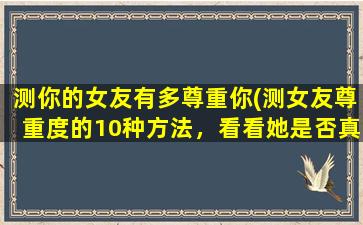 测你的女友有多尊重你(测女友尊重度的10种方法，看看她是否真